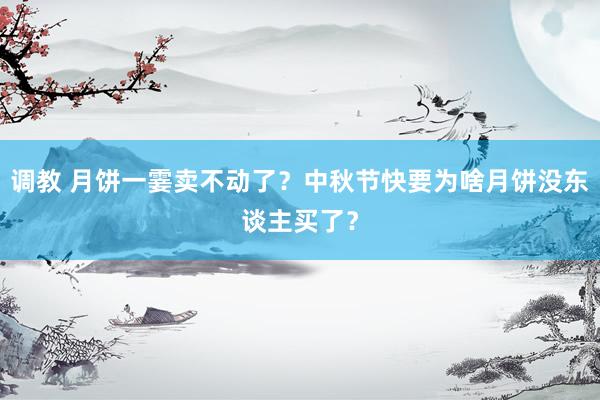 调教 月饼一霎卖不动了？中秋节快要为啥月饼没东谈主买了？